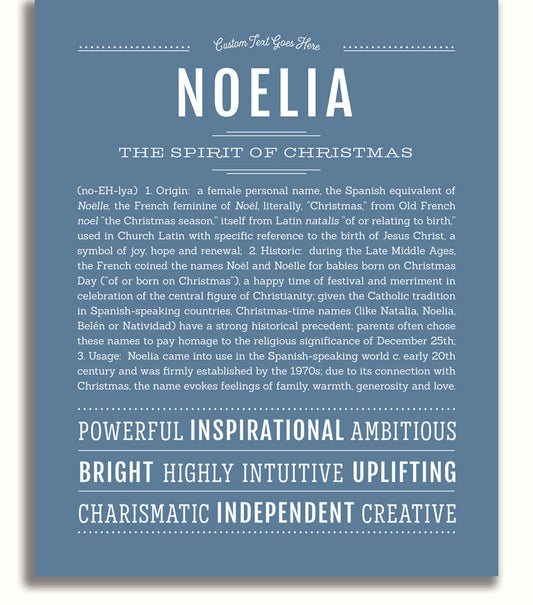 Custom Text Goes Here

NOELIA

THE SPIRIT OF CHRISTMAS

(no-EH-lya) 1. Origin: a female personal name, the Spanish equivalent of Noëlle, the French feminine of Noël, literally, "Christmas," from Old French noel "the Christmas season," itself from Latin natalis "of or relating to birth," used in Church Latin with specific reference to the birth of Jesus Christ, a symbol of joy, hope and renewal; 2. Historic: during the Late Middle Ages, the French coined the names Noël and Noëlle for babies born on Christmas Day ("of or born on Christmas"), a happy time of festival and merriment in celebration of the central figure of Christianity; given the Catholic tradition in Spanish-speaking countries, Christmas-time names (like Natalia, Noelia, Belén or Natividad) have a strong historical precedent; parents often chose these names to pay homage to the religious significance of December 25th; 3. Usage: Noelia came into use in the Spanish-speaking world c. early 20th century and was firmly established by the 1970s; due to its connection with Christmas, the name evokes feelings of family, warmth, generosity and love.

POWERFUL INSPIRATIONAL AMBITIOUS

BRIGHT HIGHLY INTUITIVE UPLIFTING

CHARISMATIC INDEPENDENT CREATIVE